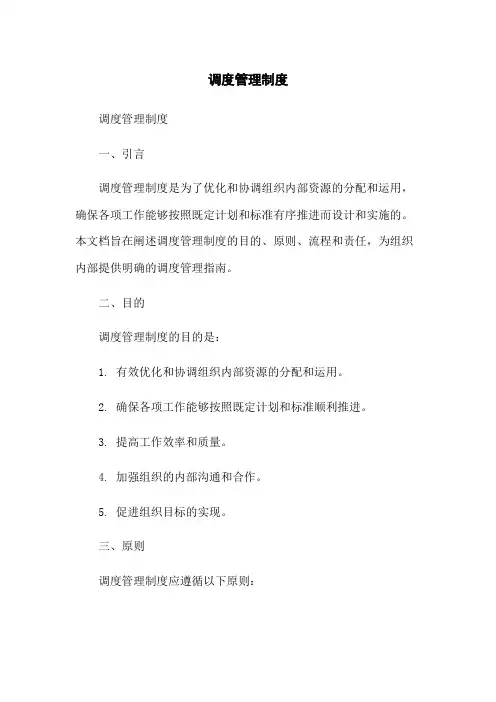 调度管理制度

调度管理制度

一、引言

调度管理制度是为了优化和协调组织内部资源的分配和运用，确保各项工作能够按照既定计划和标准有序推进而设计和实施的。本文档旨在阐述调度管理制度的目的、原则、流程和责任，为组织内部提供明确的调度管理指南。

二、目的

调度管理制度的目的是：

1. 有效优化和协调组织内部资源的分配和运用。

2. 确保各项工作能够按照既定计划和标准顺利推进。

3. 提高工作效率和质量。

4. 加强组织的内部沟通和合作。

5. 促进组织目标的实现。

三、原则

调度管理制度应遵循以下原则：